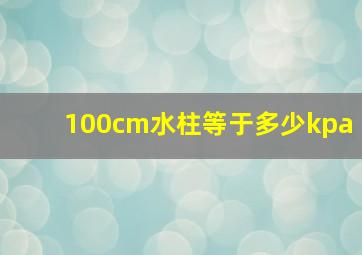 100cm水柱等于多少kpa